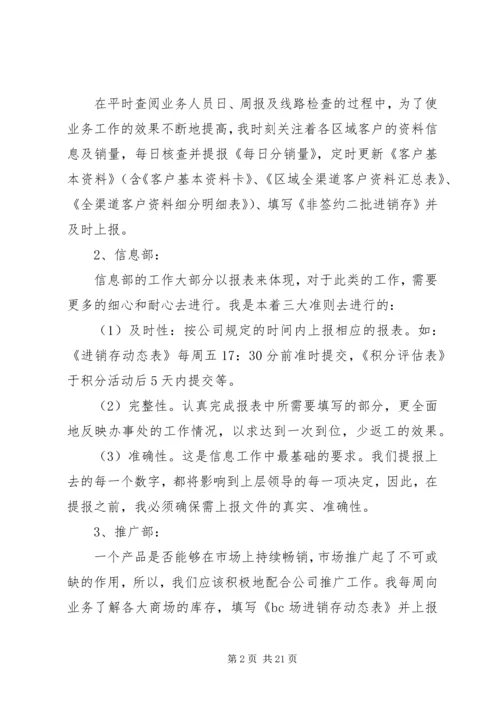 在平时查阅业务人员日、周报及线路检查的过程中，为了使业务工作的效果不断地提高，我时刻关注着各区域客户的资料信息及销量，每日核查并提报《每日分销量》，定时更新《客户基本资料》（含《客户基本资料卡》、《区域全渠道客户资料汇总表》、《全渠道客户资料细分明细表》）、填写《非签约二批进销存》并及时上报。

2、信息部：

信息部的工作大部分以报表来体现，对于此类的工作，需要更多的细心和耐心去进行。我是本着三大准则去进行的：

（1）及时性：按公司规定的时间内上报相应的报表。如：《进销存动态表》每周五 17：30 分前准时提交，《积分评估表》于积分活动后 5 天内提交等。

（2）完整性。认真完成报表中所需要填写的部分，更全面地反映办事处的工作情况，以求达到一次到位，少返工的效果。

（3）准确性。这是信息工作中最基础的要求。我们提报上去的每一个数字，都将影响到上层领导的每一项决定，因此，在提报之前，我必须确保需上报文件的真实、准确性。

3、推广部：

一个产品是否能够在市场上持续畅销，市场推广起了不可或缺的作用，所以，我们应该积极地配合公司推广工作。我每周向业务了解各大商场的库存，填写《bc 场进销存动态表》并上报

第 2 页 共 21 页